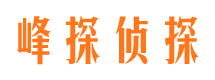 峰探侦探